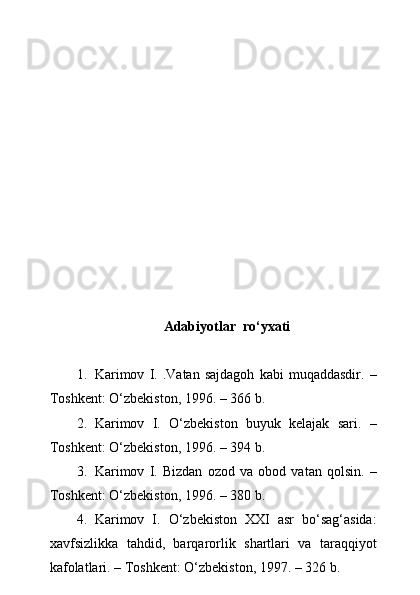 Docx.uz Docx.uz

Docx.uz Docx.uz

Adabiyotlar ro‘yxati

1. Karimov I. .Vatan sajdagoh kabi muqaddasdir. – Toshkent: O‘zbekiston, 1996. – 366 b.

2. Karimov I. O‘zbekiston buyuk kelajak sari. – Toshkent: O‘zbekiston, 1996. – 394 b.

3. Karimov I. Bizdan ozod va obod vatan qolsin. – Toshkent: O‘zbekiston, 1996. – 380 b.

Docx.uz Docx.uz

4. Karimov I. O‘zbekiston XXI asr bo‘sag‘asida: xavfsizlikka tahdid, barqarorlik shartlari va taraqqiyot kafolatlari. – Toshkent: O‘zbekiston, 1997. – 326 b.